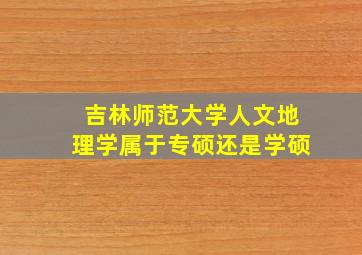 吉林师范大学人文地理学属于专硕还是学硕